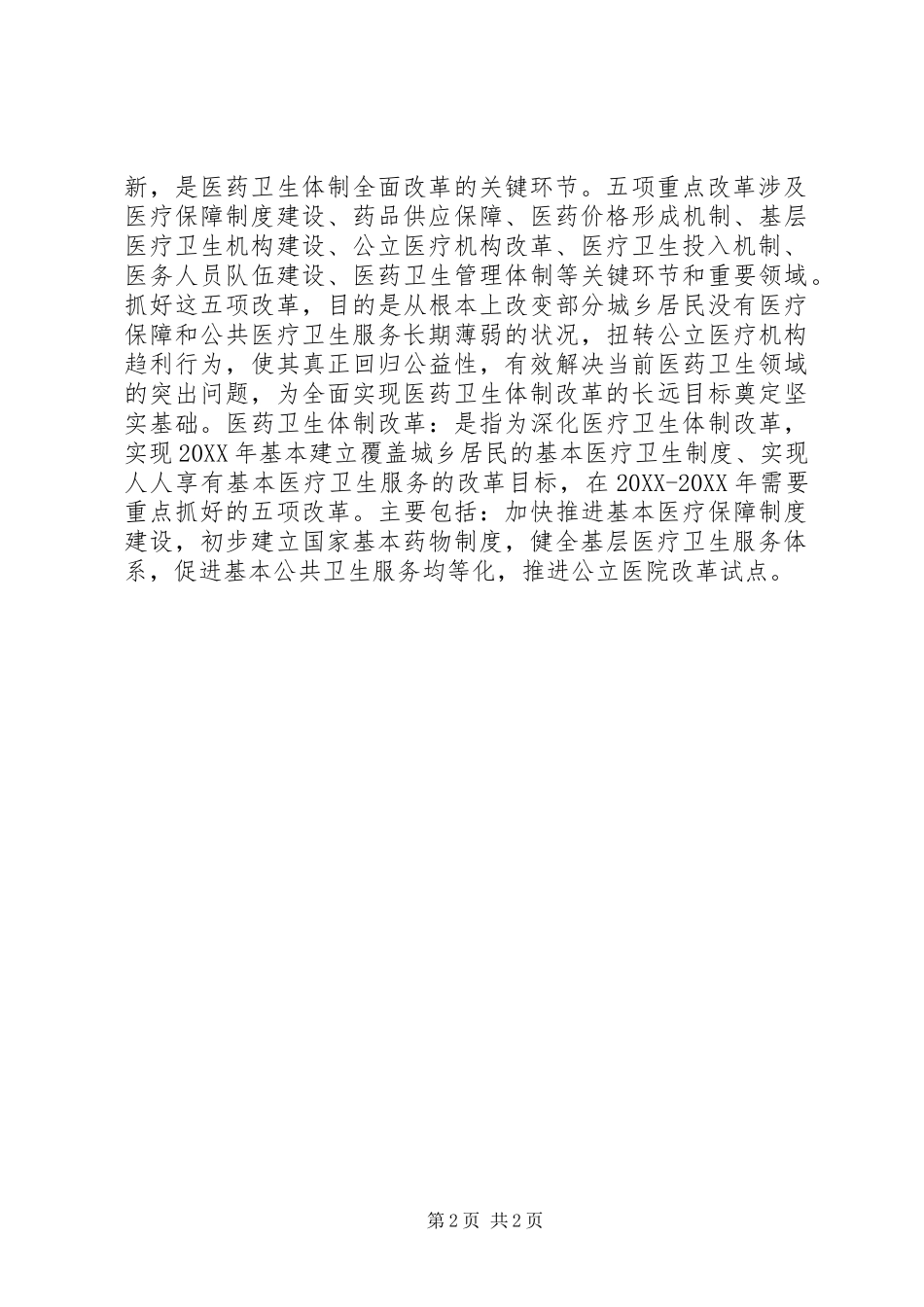 新，是医药卫生体制全面改革的关键环节。五项重点改革涉及医疗保障制度建设、药品供应保障、医药价格形成机制、基层医疗卫生机构建设、公立医疗机构改革、医疗卫生投入机制、医务人员队伍建设、医药卫生管理体制等关键环节和重要领域。抓好这五项改革，目的是从根本上改变部分城乡居民没有医疗保障和公共医疗卫生服务长期薄弱的状况，扭转公立医疗机构趋利行为，使其真正回归公益性，有效解决当前医药卫生领域的突出问题，为全面实现医药卫生体制改革的长远目标奠定坚实基础。医药卫生体制改革：是指为深化医疗卫生体制改革，实现20XX年基本建立覆盖城乡居民的基本医疗卫生制度、实现人人享有基本医疗卫生服务的改革目标，在20XX-20XX年需要重点抓好的五项改革。主要包括：加快推进基本医疗保障制度建设，初步建立国家基本药物制度，健全基层医疗卫生服务体系，促进基本公共卫生服务均等化，推进公立医院改革试点。

第2页 共2页